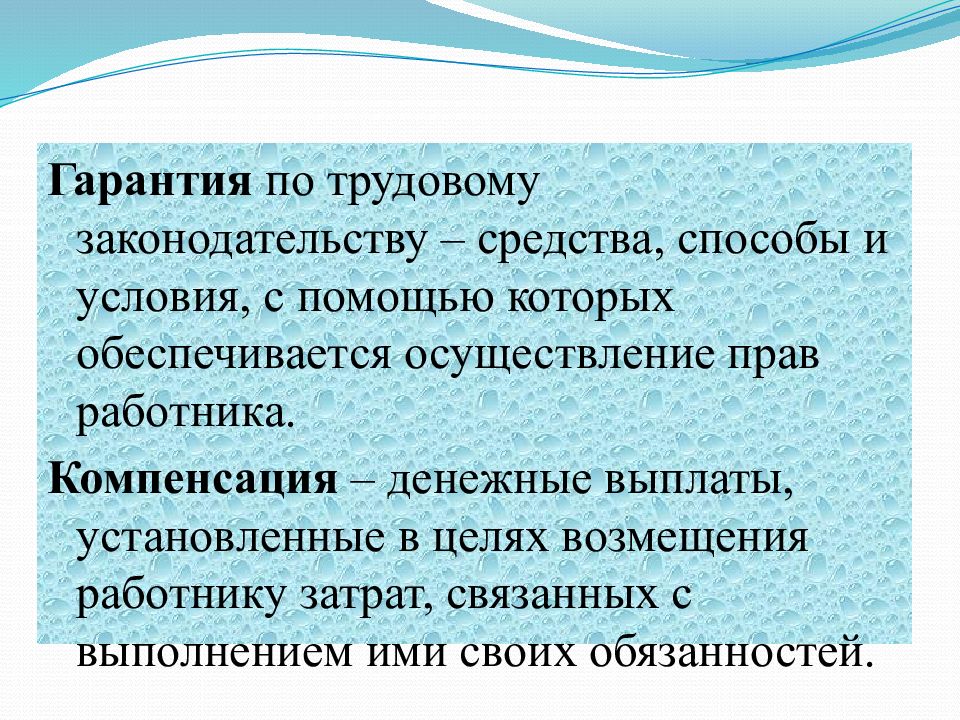 Гарантия по трудовому законодательству – средства, способы и условия, с помощью которых обеспечивается осуществление прав работника.

Компенсация – денежные выплаты, установленные в целях возмещения работнику затрат, связанных с выполнением ими своих обязанностей.